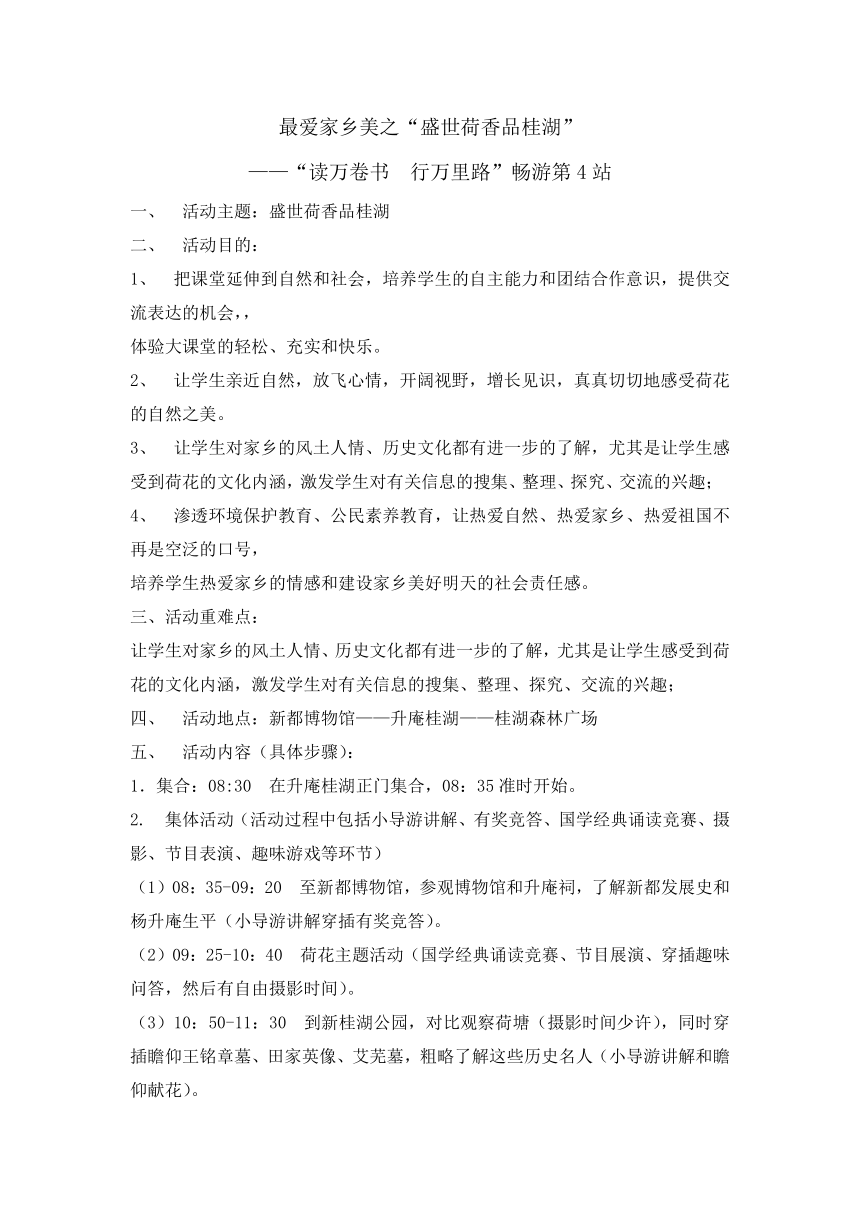 最爱家乡美之“盛世荷香品桂湖”

——“读万卷书　行万里路”畅游第 4 站

一、　活动主题：盛世荷香品桂湖

二、　活动目的：

1、　把课堂延伸到自然和社会，培养学生的自主能力和团结合作意识，提供交流表达的机会，，

体验大课堂的轻松、充实和快乐。

2、　让学生亲近自然，放飞心情，开阔视野，增长见识，真真切切地感受荷花的自然之美。

3、　让学生对家乡的风土人情、历史文化都有进一步的了解，尤其是让学生感受到荷花的文化内涵，激发学生对有关信息的搜集、整理、探究、交流的兴趣；

4、　渗透环境保护教育、公民素养教育，让热爱自然、热爱家乡、热爱祖国不再是空泛的口号，

培养学生热爱家乡的情感和建设家乡美好明天的社会责任感。

三、活动重难点：

让学生对家乡的风土人情、历史文化都有进一步的了解，尤其是让学生感受到荷花的文化内涵，激发学生对有关信息的搜集、整理、探究、交流的兴趣；

四、　活动地点：新都博物馆——升庵桂湖——桂湖森林广场

五、　活动内容（具体步骤）：

1．集合：08:30　在升庵桂湖正门集合，08：35 准时开始。

2.　集体活动（活动过程中包括小导游讲解、有奖竞答、国学经典诵读竞赛、摄影、节目表演、趣味游戏等环节）

（1）08：35-09：20　至新都博物馆，参观博物馆和升庵祠，了解新都发展史和杨升庵生平（小导游讲解穿插有奖竞答）。

（2）09：25-10：40　荷花主题活动（国学经典诵读竞赛、节目展演、穿插趣味问答，然后有自由摄影时间）。

（3）10：50-11：30　到新桂湖公园，对比观察荷塘（摄影时间少许），同时穿插瞻仰王铭章墓、田家英像、艾芜墓，粗略了解这些历史名人（小导游讲解和瞻仰献花）。